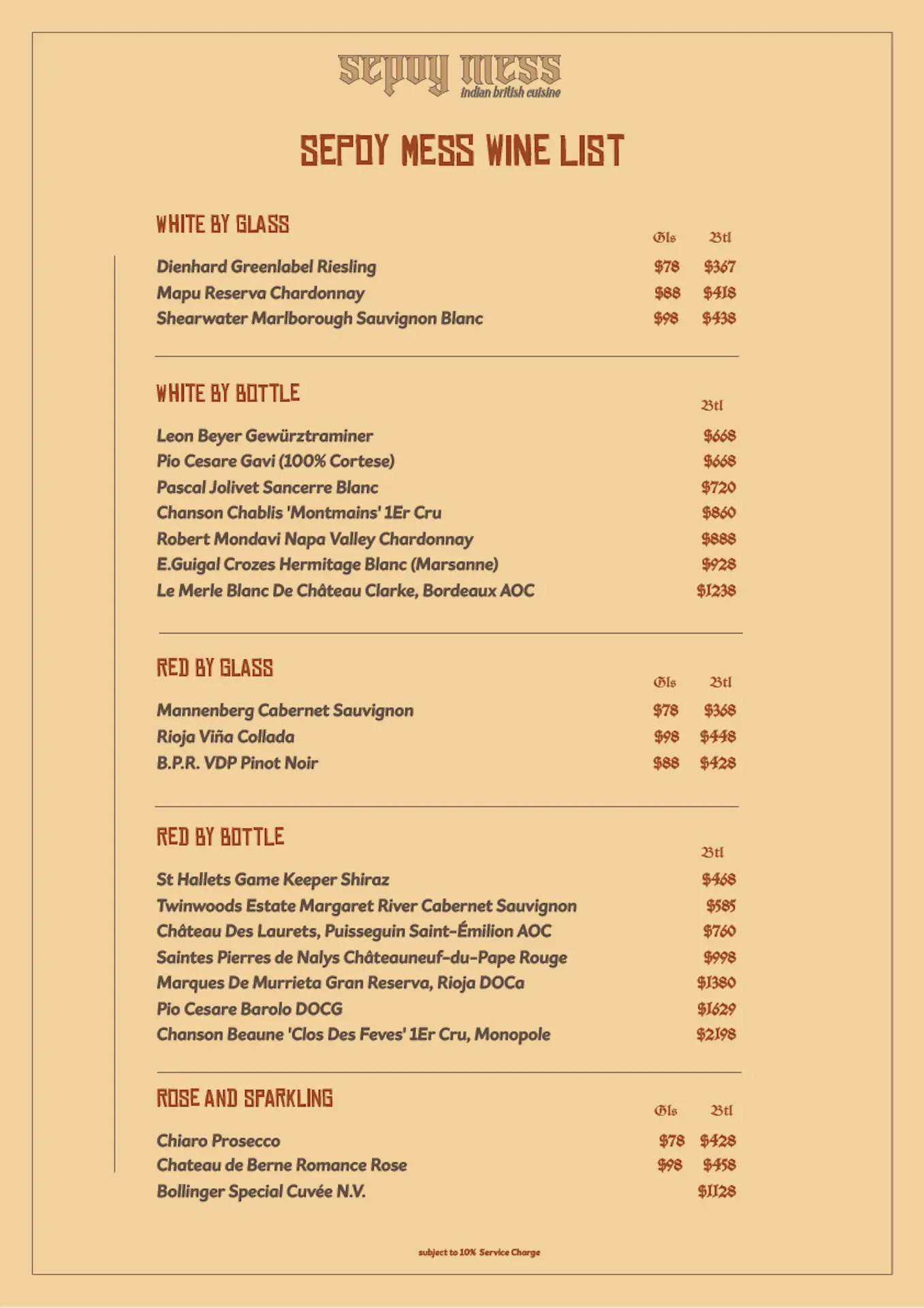 sepoy mess
indian british cuisine

SEPOY MESS WINE LIST

WHITE BY GLASS

| | Gls | Btl |
|---|---|---|
| Dienhard Greenlabel Riesling | $78 | $367 |
| Mapu Reserva Chardonnay | $88 | $418 |
| Shearwater Marlborough Sauvignon Blanc | $98 | $438 |

WHITE BY BOTTLE

| | Btl |
|---|---|
| Leon Beyer Gewürztraminer | $668 |
| Pio Cesare Gavi (100% Cortese) | $668 |
| Pascal Jolivet Sancerre Blanc | $720 |
| Chanson Chablis 'Montmains' 1Er Cru | $860 |
| Robert Mondavi Napa Valley Chardonnay | $888 |
| E.Guigal Crozes Hermitage Blanc (Marsanne) | $928 |
| Le Merle Blanc De Château Clarke, Bordeaux AOC | $1238 |

RED BY GLASS

| | Gls | Btl |
|---|---|---|
| Mannenberg Cabernet Sauvignon | $78 | $368 |
| Rioja Viña Collada | $98 | $448 |
| B.P.R. VDP Pinot Noir | $88 | $428 |

RED BY BOTTLE

| | Btl |
|---|---|
| St Hallets Game Keeper Shiraz | $468 |
| Twinwoods Estate Margaret River Cabernet Sauvignon | $585 |
| Château Des Laurets, Puisseguin Saint-Émilion AOC | $760 |
| Saintes Pierres de Nalys Châteauneuf-du-Pape Rouge | $998 |
| Marques De Murrieta Gran Reserva, Rioja DOCa | $1380 |
| Pio Cesare Barolo DOCG | $1629 |
| Chanson Beaune 'Clos Des Feves' 1Er Cru, Monopole | $2198 |

ROSE AND SPARKLING

| | Gls | Btl |
|---|---|---|
| Chiaro Prosecco | $78 | $428 |
| Chateau de Berne Romance Rose | $98 | $458 |
| Bollinger Special Cuvée N.V. | | $1128 |

subject to 10% Service Charge